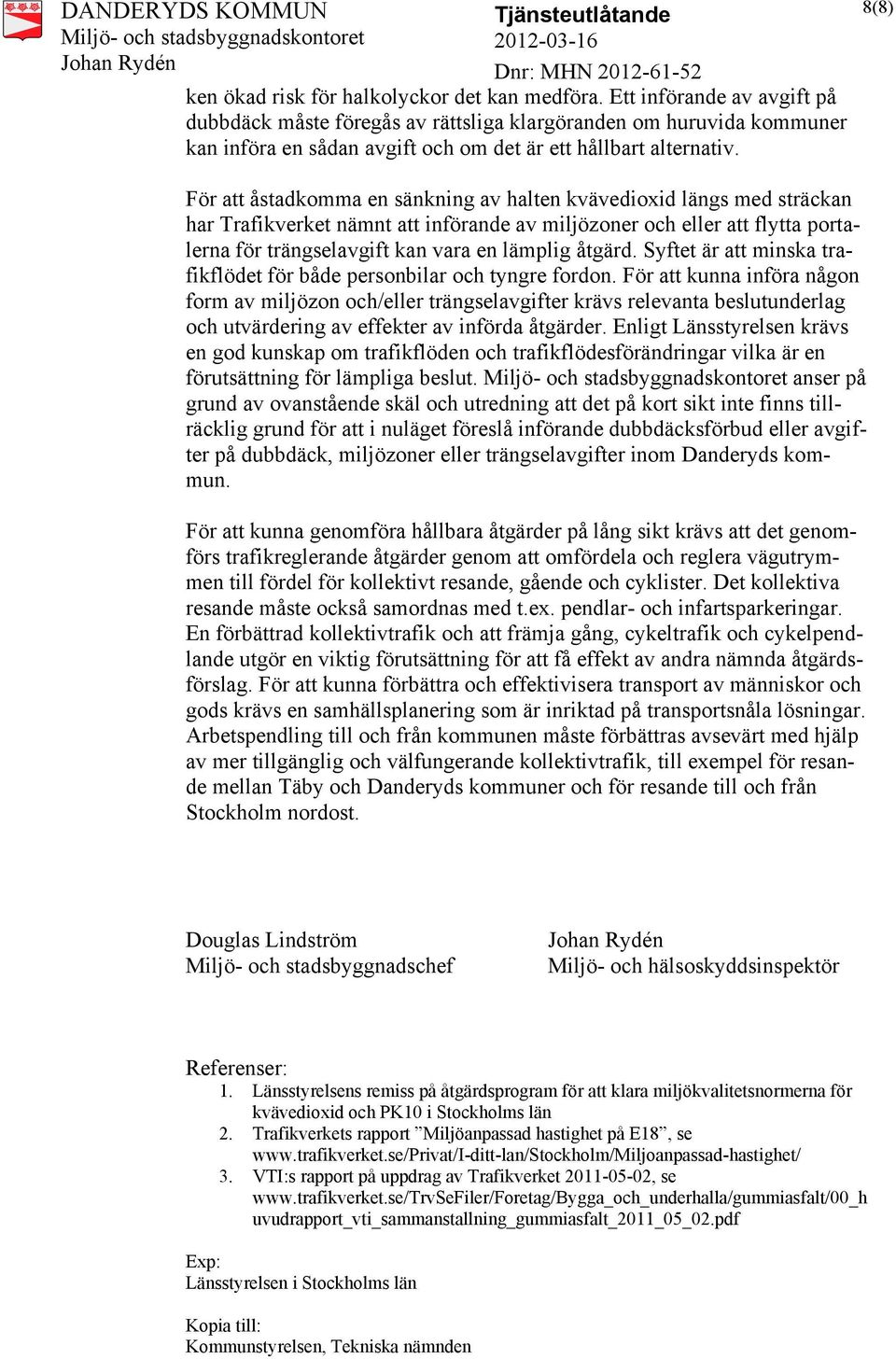 DANDERYDS KOMMUN
Miljö- och stadsbyggnadskontoret
Johan Rydén

Tjänsteutlåtande
2012-03-16
Dnr: MHN 2012-61-52

8(8)

ken ökad risk för halkolyckor det kan medföra. Ett införande av avgift på dubbdäck måste föregås av rättsliga klargöranden om huruvida kommuner kan införa en sådan avgift och om det är ett hållbart alternativ.

För att åstadkomma en sänkning av halten kvävedioxid längs med sträckan har Trafikverket nämnt att införande av miljözoner och eller att flytta portalerna för trängselavgift kan vara en lämplig åtgärd. Syftet är att minska trafikflödet för både personbilar och tyngre fordon. För att kunna införa någon form av miljözon och/eller trängselavgifter krävs relevanta beslutunderlag och utvärdering av effekter av införda åtgärder. Enligt Länsstyrelsen krävs en god kunskap om trafikflöden och trafikflödesförändringar vilka är en förutsättning för lämpliga beslut. Miljö- och stadsbyggnadskontoret anser på grund av ovanstående skäl och utredning att det på kort sikt inte finns tillräcklig grund för att i nuläget föreslå införande dubbdäcksförbud eller avgifter på dubbdäck, miljözoner eller trängselavgifter inom Danderyds kommun.

För att kunna genomföra hållbara åtgärder på lång sikt krävs att det genomförs trafikreglerande åtgärder genom att omfördela och reglera vägutrymmen till fördel för kollektivt resande, gående och cyklister. Det kollektiva resande måste också samordnas med t.ex. pendlar- och infartsparkeringar. En förbättrad kollektivtrafik och att främja gång, cykeltrafik och cykelpendlande utgör en viktig förutsättning för att få effekt av andra nämnda åtgärdsförslag. För att kunna förbättra och effektivisera transport av människor och gods krävs en samhällsplanering som är inriktad på transportsnåla lösningar. Arbetspendling till och från kommunen måste förbättras avsevärt med hjälp av mer tillgänglig och välfungerande kollektivtrafik, till exempel för resande mellan Täby och Danderyds kommuner och för resande till och från Stockholm nordost.

Douglas Lindström
Miljö- och stadsbyggnadschef

Johan Rydén
Miljö- och hälsoskyddsinspektör

Referenser:
1. Länsstyrelsens remiss på åtgärdsprogram för att klara miljökvalitetsnormerna för kvävedioxid och PK10 i Stockholms län
2. Trafikverkets rapport ”Miljöanpassad hastighet på E18”, se www.trafikverket.se/Privat/I-ditt-lan/Stockholm/Miljoanpassad-hastighet/
3. VTI:s rapport på uppdrag av Trafikverket 2011-05-02, se www.trafikverket.se/TrvSeFiler/Foretag/Bygga_och_underhalla/gummiasfalt/00_huvudrapport_vti_sammanstallning_gummiasfalt_2011_05_02.pdf

Exp:
Länsstyrelsen i Stockholms län

Kopia till:
Kommunstyrelsen, Tekniska nämnden